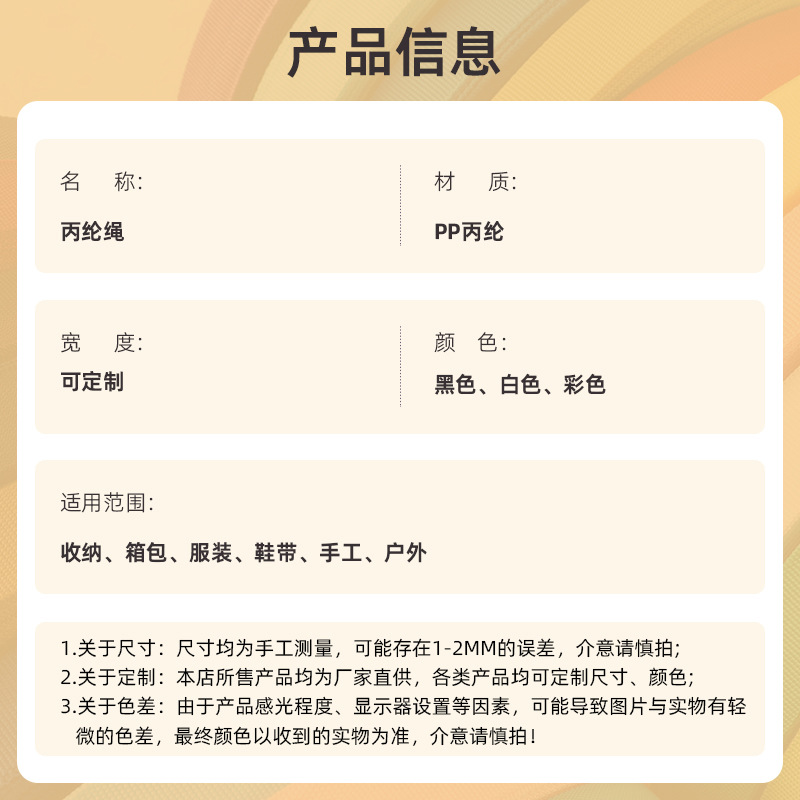 产品信息

名　称:

丙纶绳

材　质:

PP丙纶

宽　度:

可定制

颜　色:

黑色、白色、彩色

适用范围:

收纳、箱包、服装、鞋带、手工、户外

1.关于尺寸：尺寸均为手工测量，可能存在1-2MM的误差，介意请慎拍;
2.关于定制：本店所售产品均为厂家直供，各类产品均可定制尺寸、颜色;
3.关于色差：由于产品感光程度、显示器设置等因素，可能导致图片与实物有轻微的色差，最终颜色以收到的实物为准，介意请慎拍！